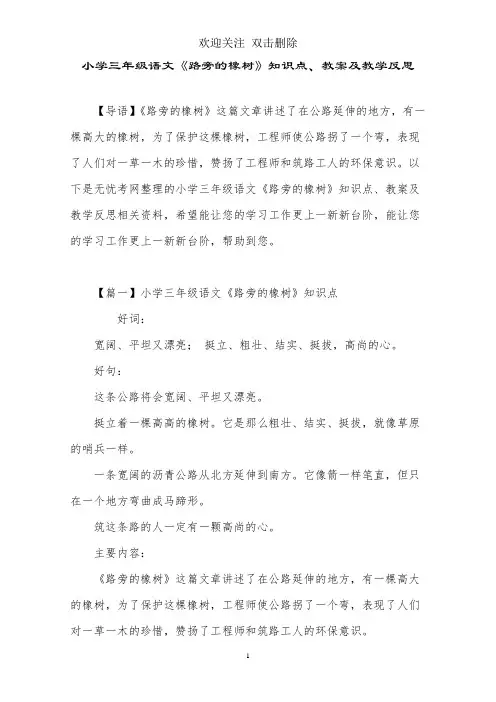 欢迎关注 双击删除

小学三年级语文《路旁的橡树》知识点、教案及教学反思

【导语】《路旁的橡树》这篇文章讲述了在公路延伸的地方，有一棵高大的橡树，为了保护这棵橡树，工程师使公路拐了一个弯，表现了人们对一草一木的珍惜，赞扬了工程师和筑路工人的环保意识。以下是无忧考网整理的小学三年级语文《路旁的橡树》知识点、教案及教学反思相关资料，希望能让您的学习工作更上一新新台阶，能让您的学习工作更上一新新台阶，帮助到您。

【篇一】小学三年级语文《路旁的橡树》知识点

好词：

宽阔、平坦又漂亮； 挺立、粗壮、结实、挺拔，高尚的心。

好句：

这条公路将会宽阔、平坦又漂亮。

挺立着一棵高高的橡树。它是那么粗壮、结实、挺拔，就像草原的哨兵一样。

一条宽阔的沥青公路从北方延伸到南方。它像箭一样笔直，但只在一个地方弯曲成马蹄形。

筑这条路的人一定有一颗高尚的心。

主要内容：

《路旁的橡树》这篇文章讲述了在公路延伸的地方，有一棵高大的橡树，为了保护这棵橡树，工程师使公路拐了一个弯，表现了人们对一草一木的珍惜，赞扬了工程师和筑路工人的环保意识。

1